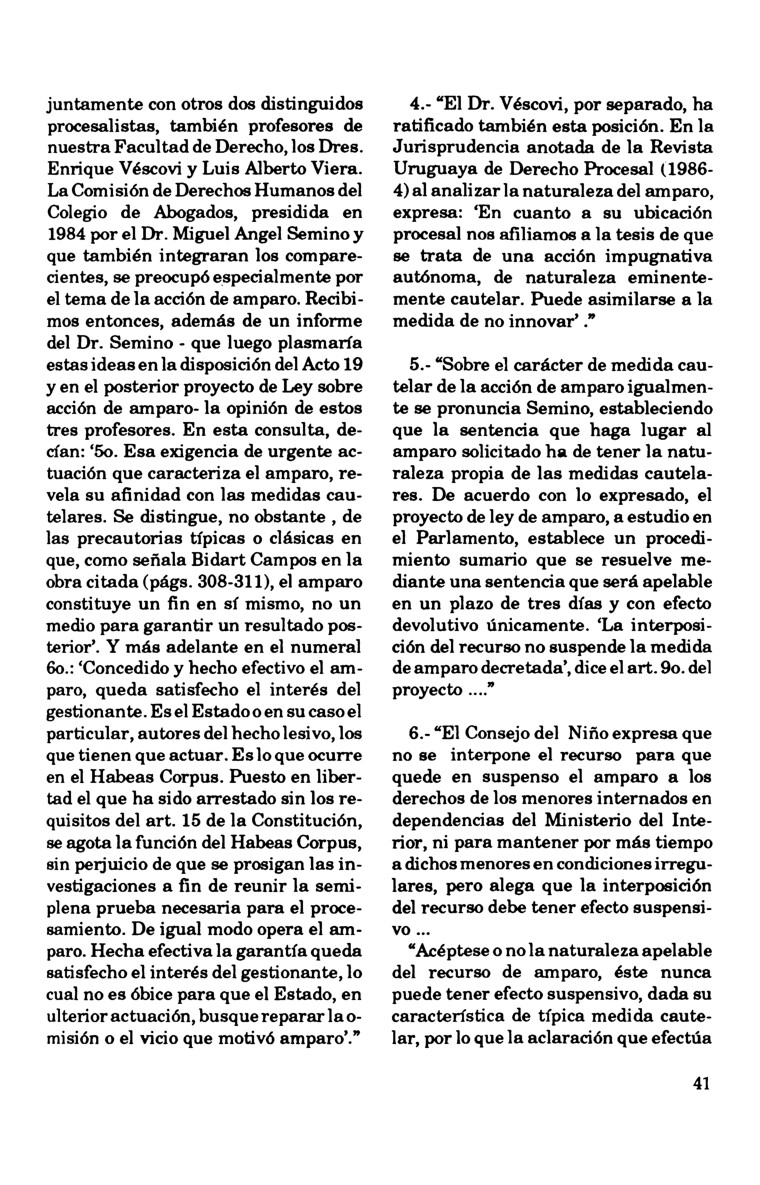 juntamente con otros dos distinguidos procesalistas, también profesores de nuestra Facultad de Derecho, los Dres. Enrique Véscovi y Luis Alberto Viera. La Comisión de Derechos Humanos del Colegio de Abogados, presidida en 1984 por el Dr. Miguel Angel Semino y que también integraran los comparecientes, se preocupó especialmente por el tema de la acción de amparo. Recibimos entonces, además de un informe del Dr. Semino - que luego plasmaría estas ideas en la disposición del Acto 19 y en el posterior proyecto de Ley sobre acción de amparo- la opinión de estos tres profesores. En esta consulta, decían: '5o. Esa exigencia de urgente actuación que caracteriza el amparo, revela su afinidad con las medidas cautelares. Se distingue, no obstante , de las precautorias típicas o clásicas en que, como señala Bidart Campos en la obra citada (págs. 308-311), el amparo constituye un fin en sí mismo, no un medio para garantir un resultado posterior'. Y más adelante en el numeral 6o.: 'Concedido y hecho efectivo el amparo, queda satisfecho el interés del gestionante. Es el Estado o en su caso el particular, autores del hecho lesivo, los que tienen que actuar. Es lo que ocurre en el Habeas Corpus. Puesto en libertad el que ha sido arrestado sin los requisitos del art. 15 de la Constitución, se agota la función del Habeas Corpus, sin perjuicio de que se prosigan las investigaciones a fin de reunir la semiplena prueba necesaria para el procesamiento. De igual modo opera el amparo. Hecha efectiva la garantía queda satisfecho el interés del gestionante, lo cual no es óbice para que el Estado, en ulterior actuación, busque reparar la omisión o el vicio que motivó amparo'."

4.- "El Dr. Véscovi, por separado, ha ratificado también esta posición. En la Jurisprudencia anotada de la Revista Uruguaya de Derecho Procesal (1986-4) al analizar la naturaleza del amparo, expresa: 'En cuanto a su ubicación procesal nos afiliamos a la tesis de que se trata de una acción impugnativa autónoma, de naturaleza eminentemente cautelar. Puede asimilarse a la medida de no innovar' ."

5.- "Sobre el carácter de medida cautelar de la acción de amparo igualmente se pronuncia Semino, estableciendo que la sentencia que haga lugar al amparo solicitado ha de tener la naturaleza propia de las medidas cautelares. De acuerdo con lo expresado, el proyecto de ley de amparo, a estudio en el Parlamento, establece un procedimiento sumario que se resuelve mediante una sentencia que será apelable en un plazo de tres días y con efecto devolutivo únicamente. 'La interposición del recurso no suspende la medida de amparo decretada', dice el art. 9o. del proyecto ...."

6.- "El Consejo del Niño expresa que no se interpone el recurso para que quede en suspenso el amparo a los derechos de los menores internados en dependencias del Ministerio del Interior, ni para mantener por más tiempo a dichos menores en condiciones irregulares, pero alega que la interposición del recurso debe tener efecto suspensivo ...

"Acéptese o no la naturaleza apelable del recurso de amparo, éste nunca puede tener efecto suspensivo, dada su característica de típica medida cautelar, por lo que la aclaración que efectúa

41